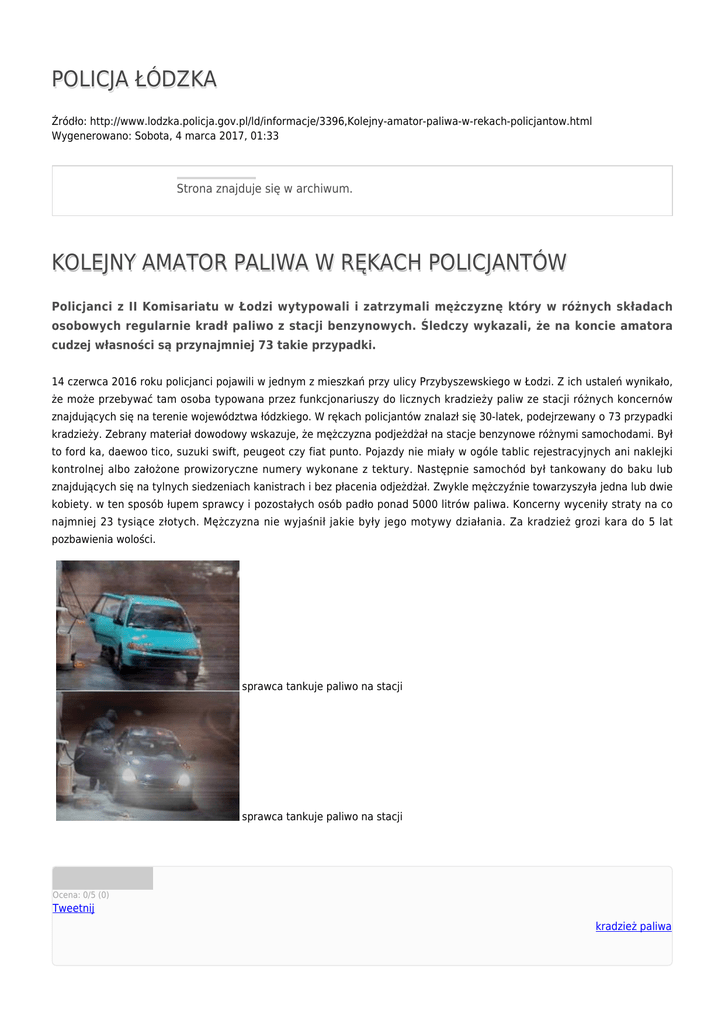 POLICJA ŁÓDZKA

Źródło: http://www.lodzka.policja.gov.pl/ld/informacje/3396,Kolejny-amator-paliwa-w-rekach-policjantow.html
Wygenerowano: Sobota, 4 marca 2017, 01:33

Strona znajduje się w archiwum.

KOLEJNY AMATOR PALIWA W RĘKACH POLICJANTÓW

Policjanci z II Komisariatu w Łodzi wytypowali i zatrzymali mężczyznę który w różnych składach osobowych regularnie kradł paliwo z stacji benzynowych. Śledczy wykazali, że na koncie amatora cudzej własności są przynajmniej 73 takie przypadki.

14 czerwca 2016 roku policjanci pojawili w jednym z mieszkań przy ulicy Przybyszewskiego w Łodzi. Z ich ustaleń wynikało, że może przebywać tam osoba typowana przez funkcjonariuszy do licznych kradzieży paliw ze stacji różnych koncernów znajdujących się na terenie województwa łódzkiego. W rękach policjantów znalazł się 30-latek, podejrzewany o 73 przypadki kradzieży. Zebrany materiał dowodowy wskazuje, że mężczyzna podjeżdżał na stacje benzynowe różnymi samochodami. Był to ford ka, daewoo tico, suzuki swift, peugeot czy fiat punto. Pojazdy nie miały w ogóle tablic rejestracyjnych ani naklejki kontrolnej albo założone prowizoryczne numery wykonane z tektury. Następnie samochód był tankowany do baku lub znajdujących się na tylnych siedzeniach kanistrach i bez płacenia odjeżdżał. Zwykle mężczyźnie towarzyszyła jedna lub dwie kobiety. w ten sposób łupem sprawcy i pozostałych osób padło ponad 5000 litrów paliwa. Koncerny wyceniły straty na co najmniej 23 tysiące złotych. Mężczyzna nie wyjaśnił jakie były jego motywy działania. Za kradzież grozi kara do 5 lat pozbawienia wolości.

sprawca tankuje paliwo na stacji

sprawca tankuje paliwo na stacji

Ocena: 0/5 (0)
Tweetnij

kradzież paliwa